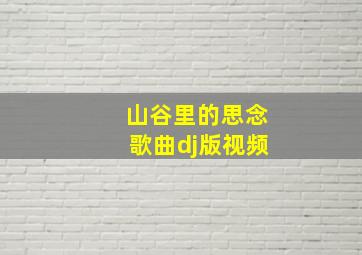 山谷里的思念
歌曲dj版视频